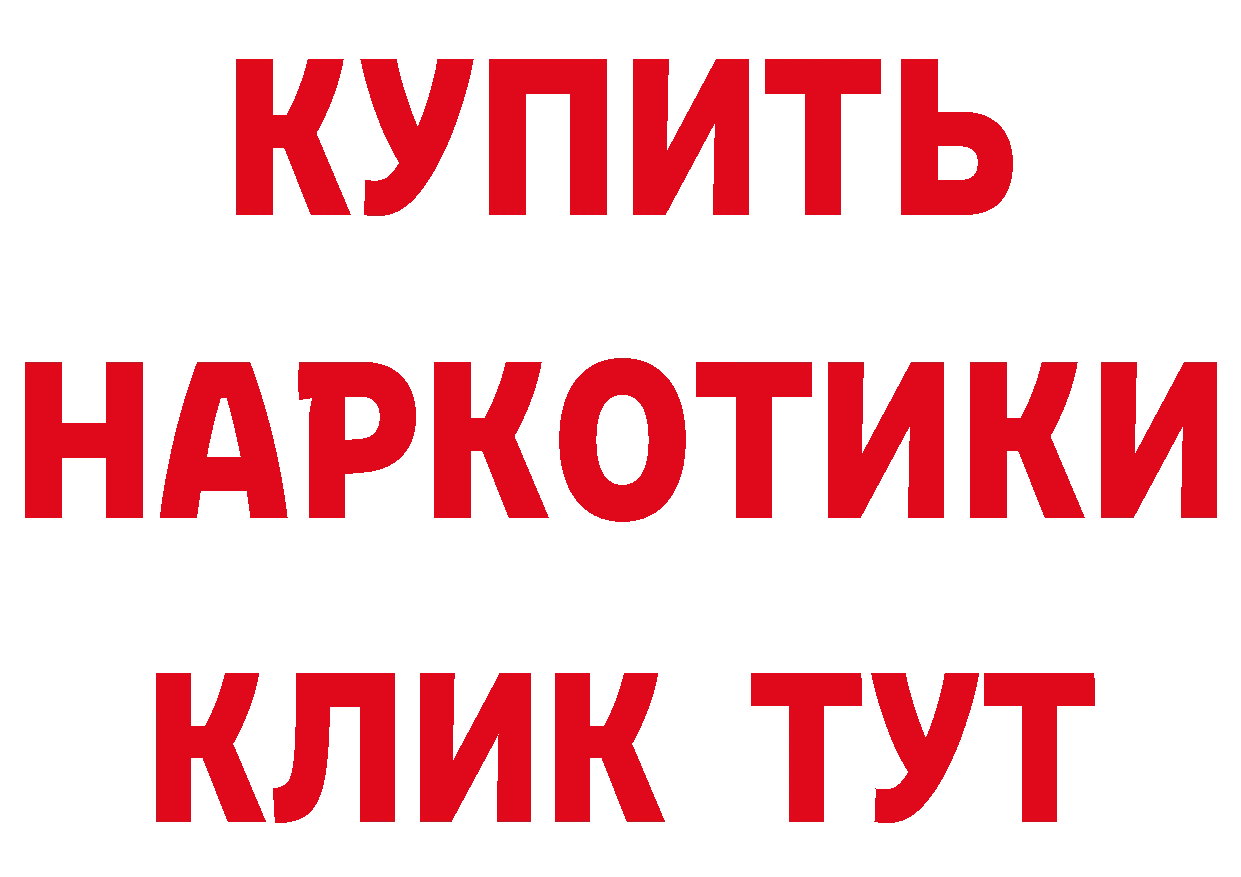 КУПИТЬ НАРКОТИКИ КЛИК ТУТ